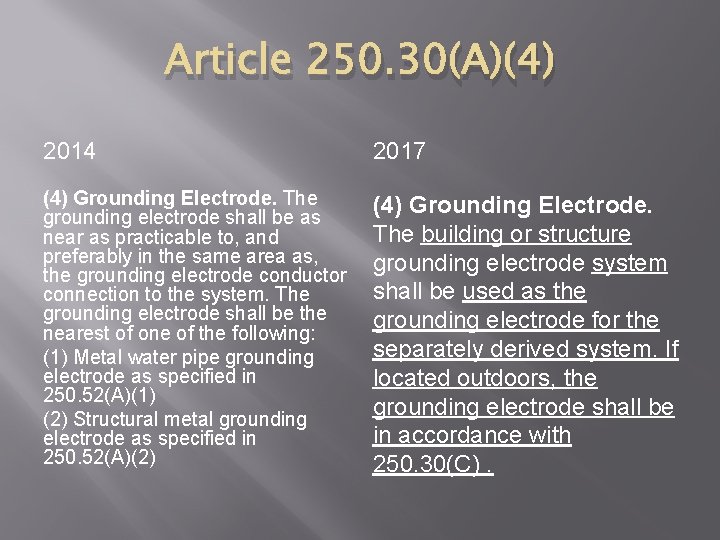 Article 250.30(A)(4)

2014

(4) Grounding Electrode. The grounding electrode shall be as near as practicable to, and preferably in the same area as, the grounding electrode conductor connection to the system. The grounding electrode shall be the nearest of one of the following:

(1) Metal water pipe grounding electrode as specified in 250.52(A)(1)

(2) Structural metal grounding electrode as specified in 250.52(A)(2)

2017

(4) Grounding Electrode. The building or structure grounding electrode system shall be used as the grounding electrode for the separately derived system. If located outdoors, the grounding electrode shall be in accordance with 250.30(C) .